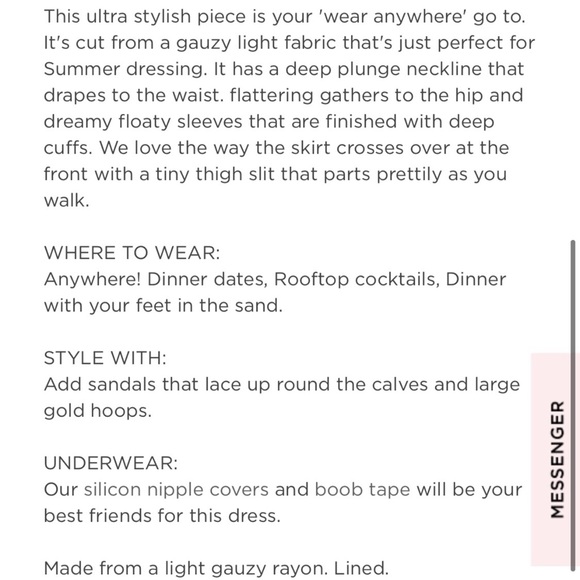 This ultra stylish piece is your 'wear anywhere' go to. It's cut from a gauzy light fabric that's just perfect for Summer dressing. It has a deep plunge neckline that drapes to the waist. flattering gathers to the hip and dreamy floaty sleeves that are finished with deep cuffs. We love the way the skirt crosses over at the front with a tiny thigh slit that parts prettily as you walk.

WHERE TO WEAR:
Anywhere! Dinner dates, Rooftop cocktails, Dinner with your feet in the sand.

STYLE WITH:
Add sandals that lace up round the calves and large gold hoops.

UNDERWEAR:
Our silicon nipple covers and boob tape will be your best friends for this dress.

Made from a light gauzy rayon. Lined.

MESSENGER